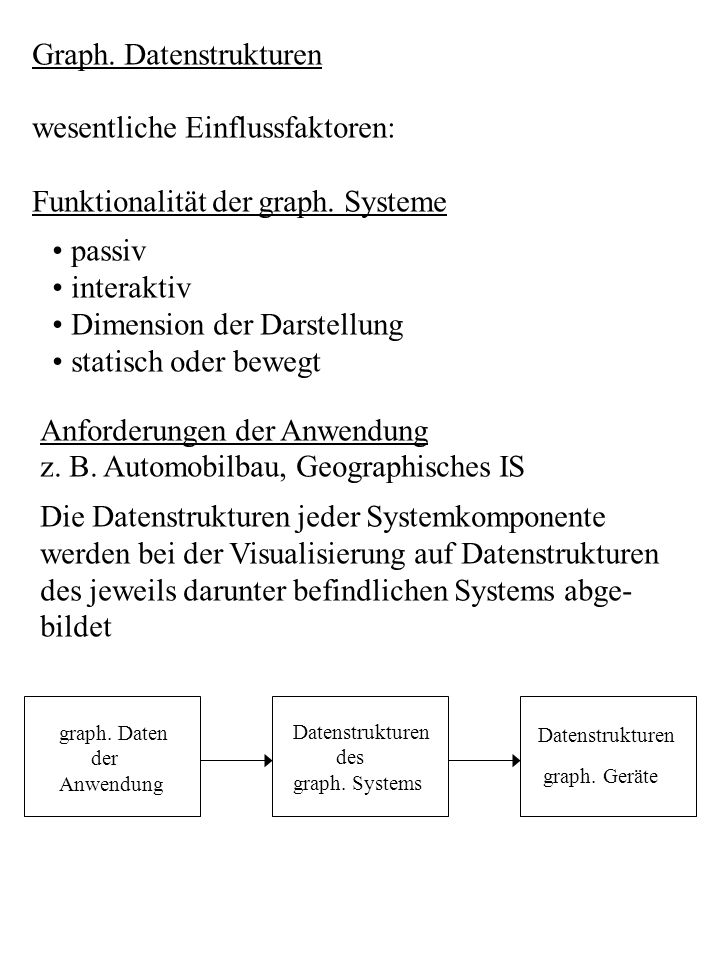 Graph. Datenstrukturen

wesentliche Einflussfaktoren:

Funktionalität der graph. Systeme

• passiv
• interaktiv
• Dimension der Darstellung
• statisch oder bewegt

Anforderungen der Anwendung
z. B. Automobilbau, Geographisches IS

Die Datenstrukturen jeder Systemkomponente werden bei der Visualisierung auf Datenstrukturen des jeweils darunter befindlichen Systems abgebildet

graph. Daten der Anwendung

Datenstrukturen des graph. Systems

Datenstrukturen graph. Geräte